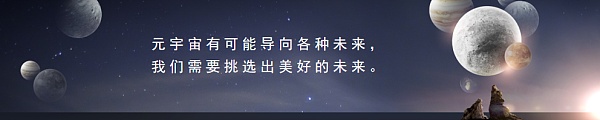 元宇宙有可能导向各种未来，
我们需要挑选出美好的未来。